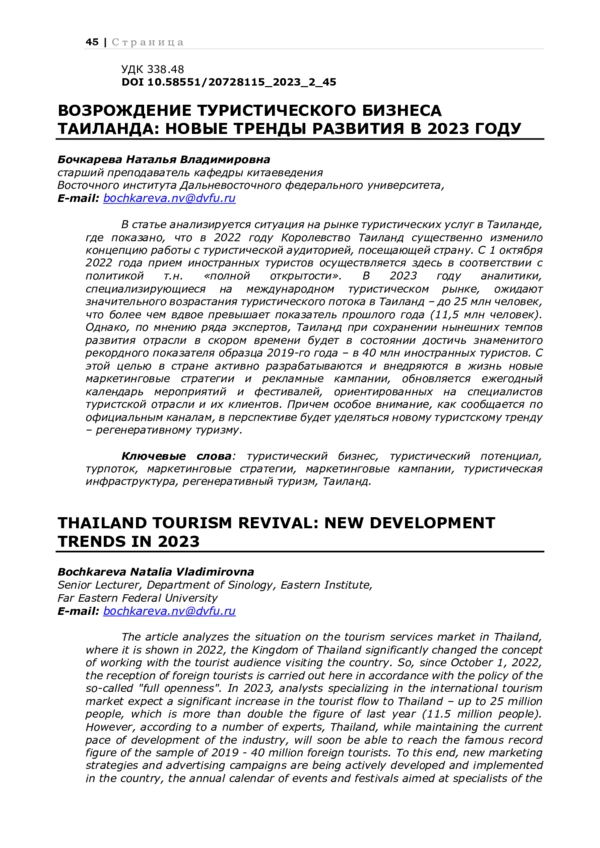 45 | Страница

УДК 338.48
DOI 10.58551/20728115_2023_2_45

ВОЗРОЖДЕНИЕ ТУРИСТИЧЕСКОГО БИЗНЕСА ТАИЛАНДА: НОВЫЕ ТРЕНДЫ РАЗВИТИЯ В 2023 ГОДУ

Бочкарева Наталья Владимировна
старший преподаватель кафедры китаеведения
Восточного института Дальневосточного федерального университета,
E-mail: bochkareva.nv@dvfu.ru

В статье анализируется ситуация на рынке туристических услуг в Таиланде, где показано, что в 2022 году Королевство Таиланд существенно изменило концепцию работы с туристической аудиторией, посещающей страну. С 1 октября 2022 года прием иностранных туристов осуществляется здесь в соответствии с политикой т.н. «полной открытости». В 2023 году аналитики, специализирующиеся на международном туристическом рынке, ожидают значительного возрастания туристического потока в Таиланд – до 25 млн человек, что более чем вдвое превышает показатель прошлого года (11,5 млн человек). Однако, по мнению ряда экспертов, Таиланд при сохранении нынешних темпов развития отрасли в скором времени будет в состоянии достичь знаменитого рекордного показателя образца 2019-го года – в 40 млн иностранных туристов. С этой целью в стране активно разрабатываются и внедряются в жизнь новые маркетинговые стратегии и рекламные кампании, обновляется ежегодный календарь мероприятий и фестивалей, ориентированных на специалистов туристской отрасли и их клиентов. Причем особое внимание, как сообщается по официальным каналам, в перспективе будет уделяться новому туристскому тренду – регенеративному туризму.

Ключевые слова: туристический бизнес, туристический потенциал, турпоток, маркетинговые стратегии, маркетинговые кампании, туристическая инфраструктура, регенеративный туризм, Таиланд.

THAILAND TOURISM REVIVAL: NEW DEVELOPMENT TRENDS IN 2023

Bochkareva Natalia Vladimirovna
Senior Lecturer, Department of Sinology, Eastern Institute,
Far Eastern Federal University
E-mail: bochkareva.nv@dvfu.ru

The article analyzes the situation on the tourism services market in Thailand, where it is shown in 2022, the Kingdom of Thailand significantly changed the concept of working with the tourist audience visiting the country. So, since October 1, 2022, the reception of foreign tourists is carried out here in accordance with the policy of the so-called "full openness". In 2023, analysts specializing in the international tourism market expect a significant increase in the tourist flow to Thailand – up to 25 million people, which is more than double the figure of last year (11.5 million people). However, according to a number of experts, Thailand, while maintaining the current pace of development of the industry, will soon be able to reach the famous record figure of the sample of 2019 - 40 million foreign tourists. To this end, new marketing strategies and advertising campaigns are being actively developed and implemented in the country, the annual calendar of events and festivals aimed at specialists of the